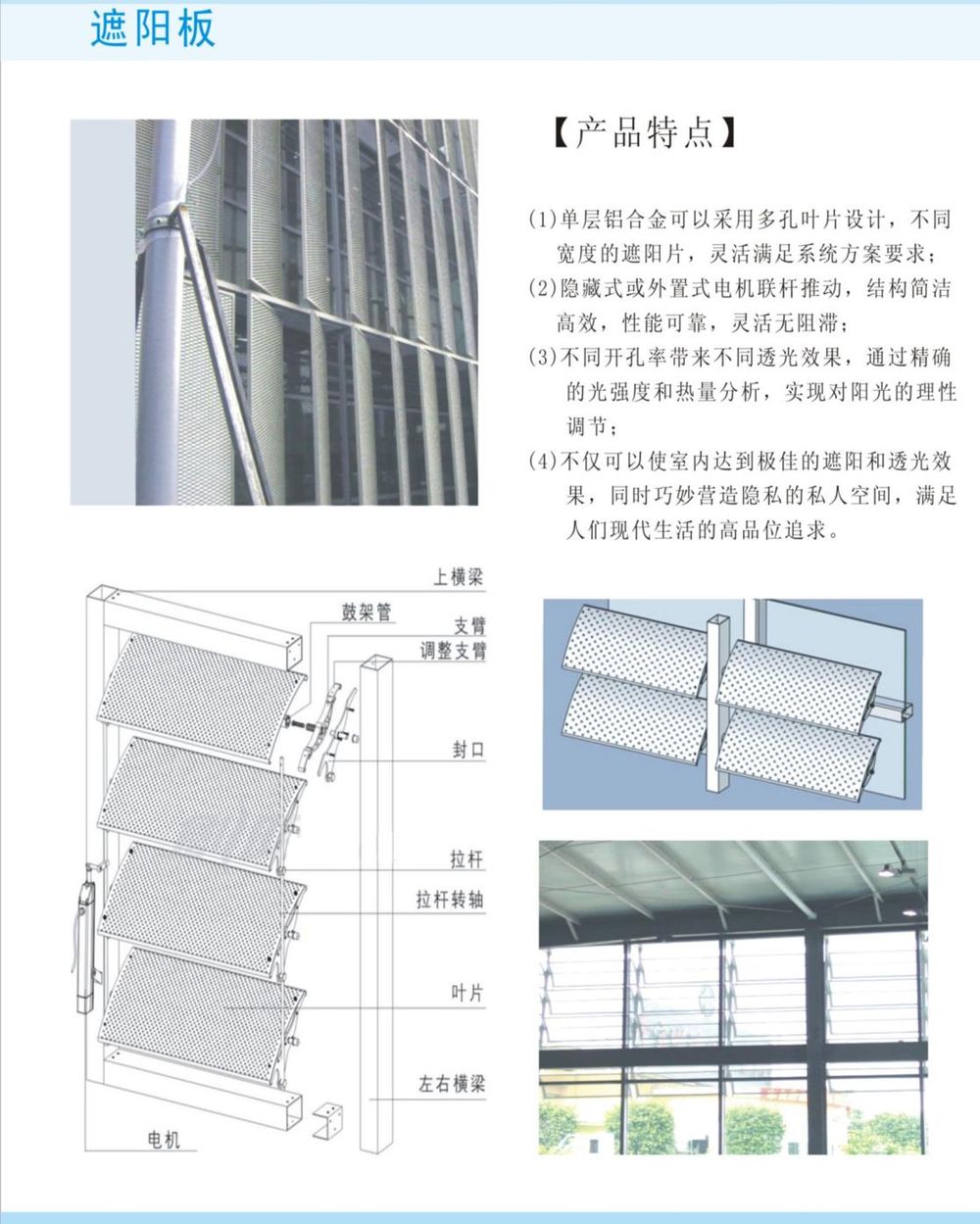 遮阳板

【产品特点】

(1)单层铝合金可以采用多孔叶片设计，不同宽度的遮阳片，灵活满足系统方案要求；
(2)隐藏式或外置式电机联杆推动，结构简洁高效，性能可靠，灵活无阻滞；
(3)不同开孔率带来不同透光效果，通过精确的光强度和热量分析，实现对阳光的理性调节；
(4)不仅可以使室内达到极佳的遮阳和透光效果，同时巧妙营造隐私的私人空间，满足人们现代生活的高品位追求。

上横梁
鼓架管
支臂
调整支臂
封口
拉杆
拉杆转轴
叶片
左右横梁
电机